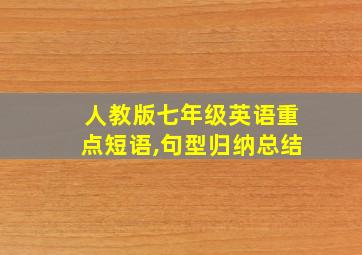 人教版七年级英语重点短语,句型归纳总结